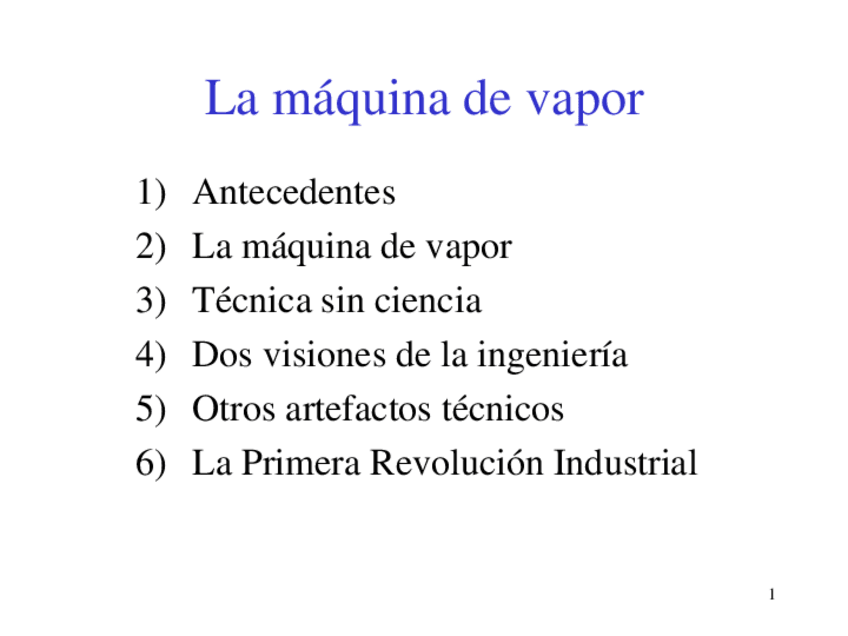 La máquina de vapor

1) Antecedentes
2) La máquina de vapor
3) Técnica sin ciencia
4) Dos visiones de la ingeniería
5) Otros artefactos técnicos
6) La Primera Revolución Industrial

1